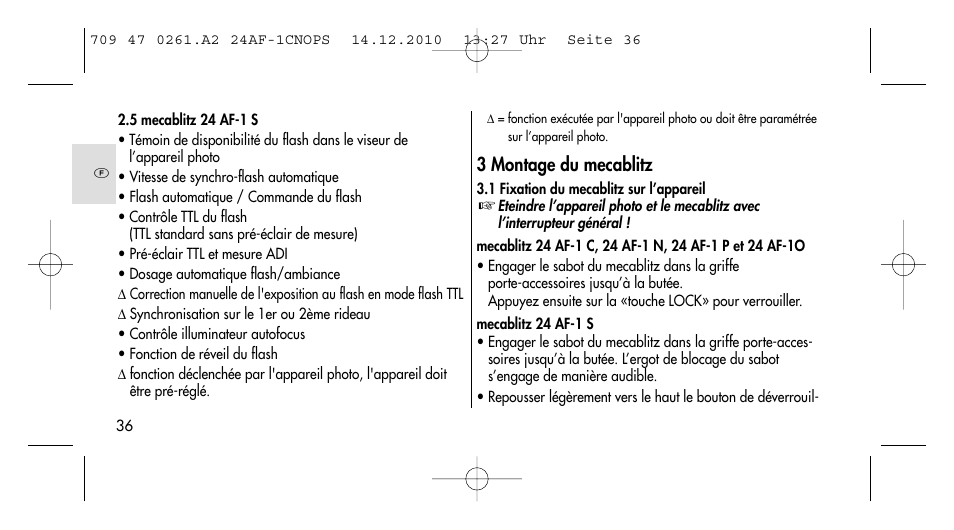 709 47 0261.A2 24AF-1CNOPS 14.12.2010 13:27 Uhr Seite 36

F

2.5 mecablitz 24 AF-1 S
• Témoin de disponibilité du flash dans le viseur de l'appareil photo
• Vitesse de synchro-flash automatique
• Flash automatique / Commande du flash
• Contrôle TTL du flash (TTL standard sans pré-éclair de mesure)
• Pré-éclair TTL et mesure ADI
• Dosage automatique flash/ambiance
∆ Correction manuelle de l'exposition au flash en mode flash TTL
∆ Synchronisation sur le 1er ou 2ème rideau
• Contrôle illuminateur autofocus
• Fonction de réveil du flash
∆ fonction déclenchée par l'appareil photo, l'appareil doit être pré-réglé.

36

∆ = fonction exécutée par l'appareil photo ou doit être paramétrée sur l'appareil photo.

3 Montage du mecablitz

3.1 Fixation du mecablitz sur l'appareil
☞ Eteindre l'appareil photo et le mecablitz avec l'interrupteur général !

mecablitz 24 AF-1 C, 24 AF-1 N, 24 AF-1 P et 24 AF-1O
• Engager le sabot du mecablitz dans la griffe porte-accessoires jusqu'à la butée. Appuyez ensuite sur la «touche LOCK» pour verrouiller.

mecablitz 24 AF-1 S
• Engager le sabot du mecablitz dans la griffe porte-accessoires jusqu'à la butée. L'ergot de blocage du sabot s'engage de manière audible.
• Repousser légèrement vers le haut le bouton de déverrouil-